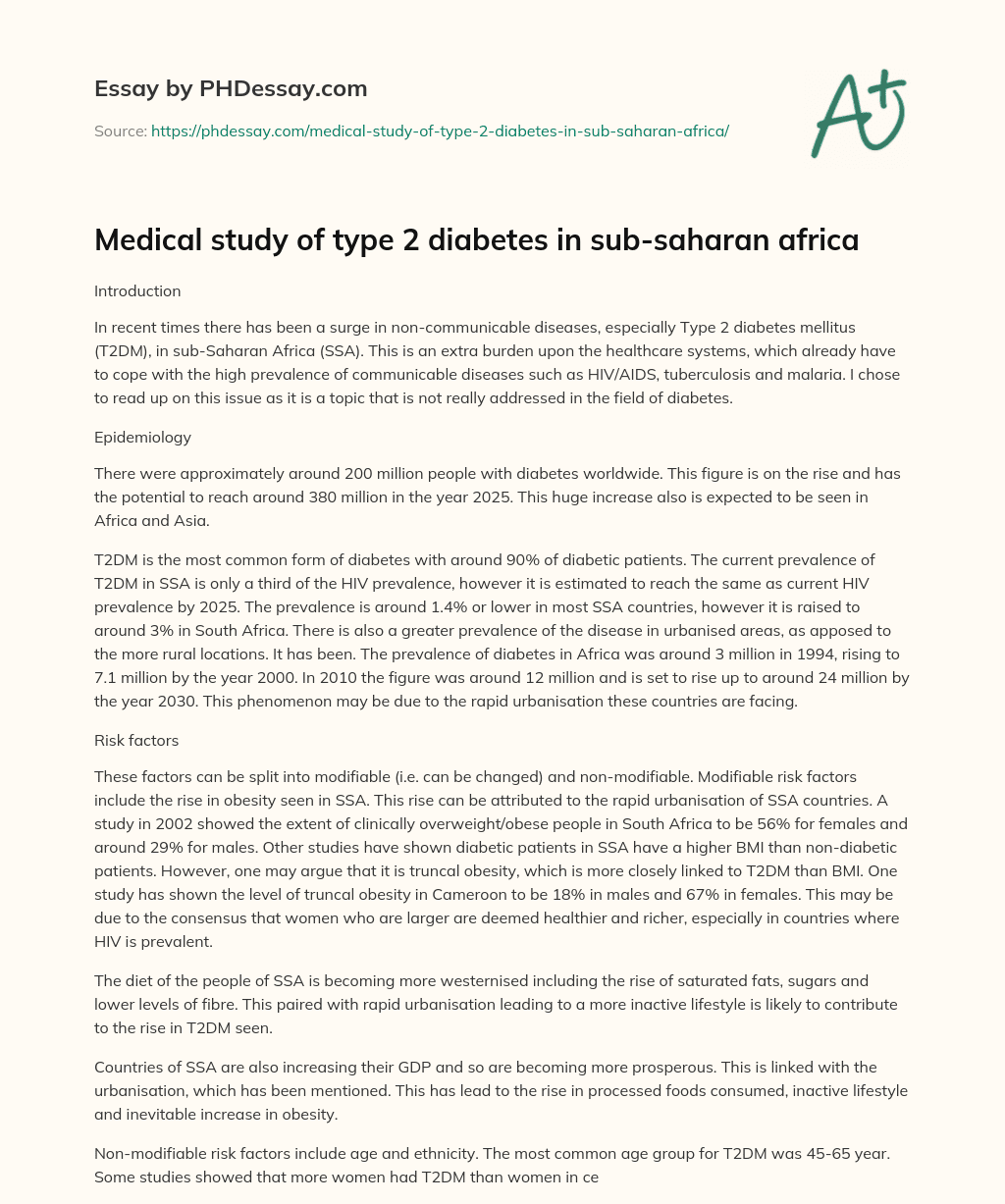 Essay by PHDessay.com

Source: https://phdessay.com/medical-study-of-type-2-diabetes-in-sub-saharan-africa/

A+

Medical study of type 2 diabetes in sub-saharan africa

Introduction

In recent times there has been a surge in non-communicable diseases, especially Type 2 diabetes mellitus (T2DM), in sub-Saharan Africa (SSA). This is an extra burden upon the healthcare systems, which already have to cope with the high prevalence of communicable diseases such as HIV/AIDS, tuberculosis and malaria. I chose to read up on this issue as it is a topic that is not really addressed in the field of diabetes.

Epidemiology

There were approximately around 200 million people with diabetes worldwide. This figure is on the rise and has the potential to reach around 380 million in the year 2025. This huge increase also is expected to be seen in Africa and Asia.

T2DM is the most common form of diabetes with around 90% of diabetic patients. The current prevalence of T2DM in SSA is only a third of the HIV prevalence, however it is estimated to reach the same as current HIV prevalence by 2025. The prevalence is around 1.4% or lower in most SSA countries, however it is raised to around 3% in South Africa. There is also a greater prevalence of the disease in urbanised areas, as apposed to the more rural locations. It has been. The prevalence of diabetes in Africa was around 3 million in 1994, rising to 7.1 million by the year 2000. In 2010 the figure was around 12 million and is set to rise up to around 24 million by the year 2030. This phenomenon may be due to the rapid urbanisation these countries are facing.

Risk factors

These factors can be split into modifiable (i.e. can be changed) and non-modifiable. Modifiable risk factors include the rise in obesity seen in SSA. This rise can be attributed to the rapid urbanisation of SSA countries. A study in 2002 showed the extent of clinically overweight/obese people in South Africa to be 56% for females and around 29% for males. Other studies have shown diabetic patients in SSA have a higher BMI than non-diabetic patients. However, one may argue that it is truncal obesity, which is more closely linked to T2DM than BMI. One study has shown the level of truncal obesity in Cameroon to be 18% in males and 67% in females. This may be due to the consensus that women who are larger are deemed healthier and richer, especially in countries where HIV is prevalent.

The diet of the people of SSA is becoming more westernised including the rise of saturated fats, sugars and lower levels of fibre. This paired with rapid urbanisation leading to a more inactive lifestyle is likely to contribute to the rise in T2DM seen.

Countries of SSA are also increasing their GDP and so are becoming more prosperous. This is linked with the urbanisation, which has been mentioned. This has lead to the rise in processed foods consumed, inactive lifestyle and inevitable increase in obesity.

Non-modifiable risk factors include age and ethnicity. The most common age group for T2DM was 45-65 year. Some studies showed that more women had T2DM than women in ce